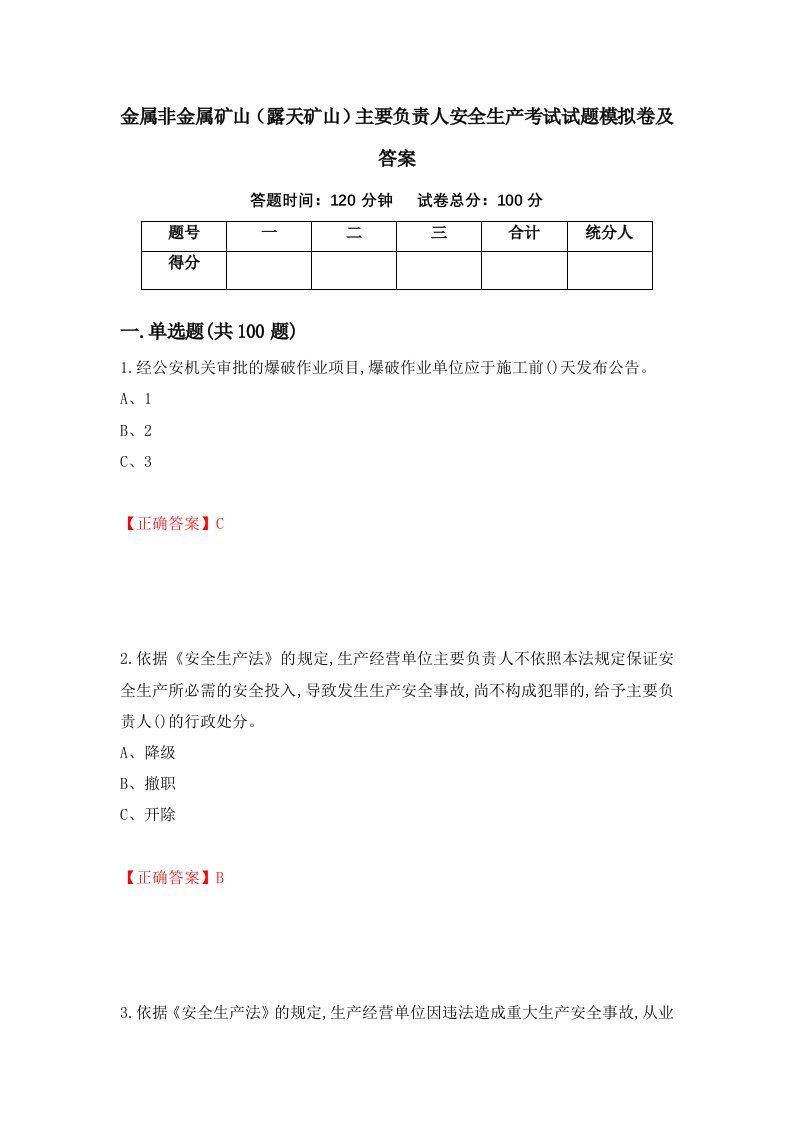 金属非金属矿山（露天矿山）主要负责人安全生产考试试题模拟卷及答案

答题时间：120 分钟　　试卷总分：100 分

| 题号 | 一 | 二 | 三 | 合计 | 统分人 |
|---|---|---|---|---|---|
| 得分 | | | | | |

一.单选题(共 100 题)

1.经公安机关审批的爆破作业项目,爆破作业单位应于施工前()天发布公告。

A、1

B、2

C、3

【正确答案】C

2.依据《安全生产法》的规定,生产经营单位主要负责人不依照本法规定保证安全生产所必需的安全投入,导致发生生产安全事故,尚不构成犯罪的,给予主要负责人()的行政处分。

A、降级

B、撤职

C、开除

【正确答案】B

3.依据《安全生产法》的规定,生产经营单位因违法造成重大生产安全事故,从业